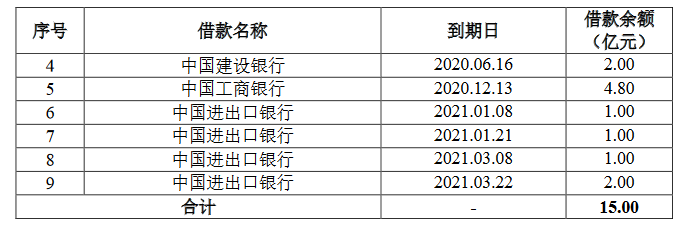 | 序号 | 借款名称 | 到期日 | 借款余额（亿元） |
|---|---|---|---|
| 4 | 中国建设银行 | 2020.06.16 | 2.00 |
| 5 | 中国工商银行 | 2020.12.13 | 4.80 |
| 6 | 中国进出口银行 | 2021.01.08 | 1.00 |
| 7 | 中国进出口银行 | 2021.01.21 | 1.00 |
| 8 | 中国进出口银行 | 2021.03.08 | 1.00 |
| 9 | 中国进出口银行 | 2021.03.22 | 2.00 |
| 合计 | | - | 15.00 |